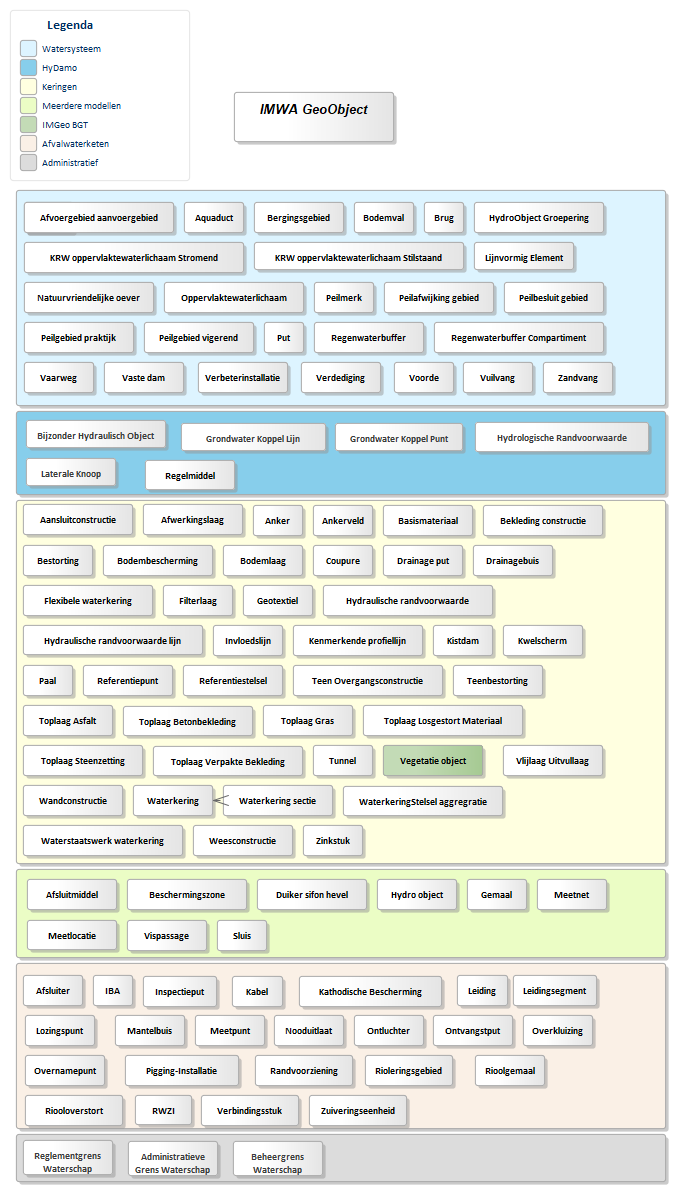 Legenda
Watersysteem
HyDamo
Keringen
Meerdere modellen
IMGeo BGT
Afvalwaterketen
Administratief

IMWA GeoObject

Afvoergebied aanvoergebied
Aquaduct
Bergingsgebied
Bodemval
Brug
HydroObject Groepering
KRW oppervlaktewaterlichaam Stromend
KRW oppervlaktewaterlichaam Stilstaand
Lijnvormig Element
Natuurvriendelijke oever
Oppervlaktewaterlichaam
Peilmerk
Peilafwijking gebied
Peilbesluit gebied
Peilgebied praktijk
Peilgebied vigerend
Put
Regenwaterbuffer
Regenwaterbuffer Compartiment
Vaarweg
Vaste dam
Verbeterinstallatie
Verdediging
Voorde
Vuilvang
Zandvang

Bijzonder Hydraulisch Object
Grondwater Koppel Lijn
Grondwater Koppel Punt
Hydrologische Randvoorwaarde
Laterale Knoop
Regelmiddel

Aansluitconstructie
Afwerkingslaag
Anker
Ankerveld
Basismateriaal
Bekleding constructie
Bestorting
Bodembescherming
Bodemlaag
Coupure
Drainage put
Drainagebuis
Flexibele waterkering
Filterlaag
Geotextiel
Hydraulische randvoorwaarde
Hydraulische randvoorwaarde lijn
Invloedslijn
Kenmerkende profiellijn
Kistdam
Kwelscherm
Paal
Referentiepunt
Referentiestelsel
Teen Overgangsconstructie
Teenbestorting
Toplaag Asfalt
Toplaag Betonbekleding
Toplaag Gras
Toplaag Losgestort Materiaal
Toplaag Steenzetting
Toplaag Verpakte Bekleding
Tunnel
Vegetatie object
Vlijlaag Uitvullaag
Wandconstructie
Waterkering
Waterkering sectie
WaterkeringStelsel aggregratie
Waterstaatswerk waterkering
Weesconstructie
Zinkstuk

Afsluitmiddel
Beschermingszone
Duiker sifon hevel
Hydro object
Gemaal
Meetnet
Meetlocatie
Vispassage
Sluis

Afsluiter
IBA
Inspectieput
Kabel
Kathodische Bescherming
Leiding
Leidingsegment
Lozingspunt
Mantelbuis
Meetpunt
Nooduitlaat
Ontluchter
Ontvangstput
Overkluizing
Overnamepunt
Pigging-Installatie
Randvoorziening
Rioleringsgebied
Rioolgemaal
Riooloverstort
RWZI
Verbindingsstuk
Zuiveringseenheid

Reglementgrens Waterschap
Administratieve Grens Waterschap
Beheergrens Waterschap